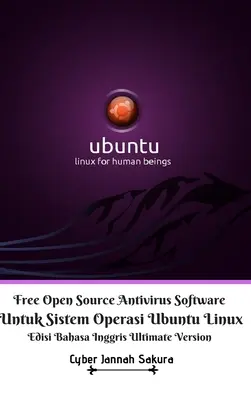 ubuntu
linux for human beings

Free Open Source Antivirus Software
Untuk Sistem Operasi Ubuntu Linux
Edisi Bahasa Inggris Ultimate Version

Cyber Jannah Sakura